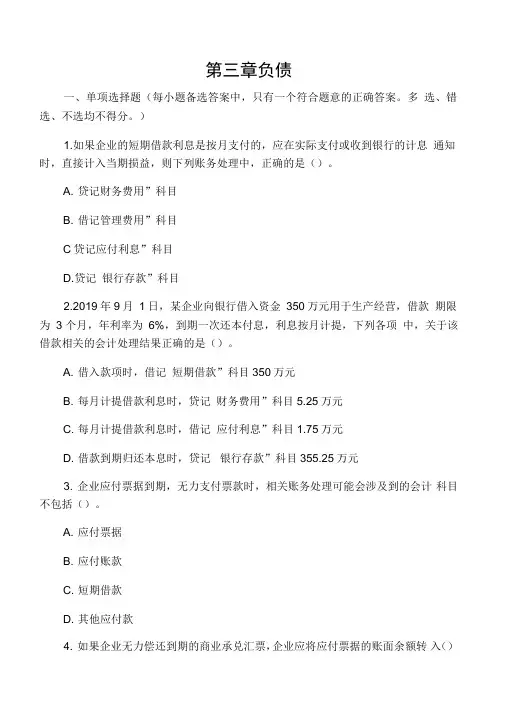 第三章负债

一、单项选择题（每小题备选答案中，只有一个符合题意的正确答案。多 选、错选、不选均不得分。）

1.如果企业的短期借款利息是按月支付的，应在实际支付或收到银行的计息 通知时，直接计入当期损益，则下列账务处理中，正确的是（）。

A. 贷记财务费用”科目

B. 借记管理费用”科目

C 贷记应付利息”科目

D.贷记 银行存款”科目

2.2019 年 9 月 1 日，某企业向银行借入资金 350 万元用于生产经营，借款 期限为 3 个月，年利率为 6%，到期一次还本付息，利息按月计提，下列各项 中，关于该借款相关的会计处理结果正确的是（）。

A. 借入款项时，借记 短期借款”科目 350 万元

B. 每月计提借款利息时，贷记 财务费用”科目 5.25 万元

C. 每月计提借款利息时，借记 应付利息”科目 1.75 万元

D. 借款到期归还本息时，贷记 银行存款”科目 355.25 万元

3. 企业应付票据到期，无力支付票款时，相关账务处理可能会涉及到的会计 科目不包括（）。

A. 应付票据

B. 应付账款

C. 短期借款

D. 其他应付款

4. 如果企业无力偿还到期的商业承兑汇票，企业应将应付票据的账面余额转 入（）